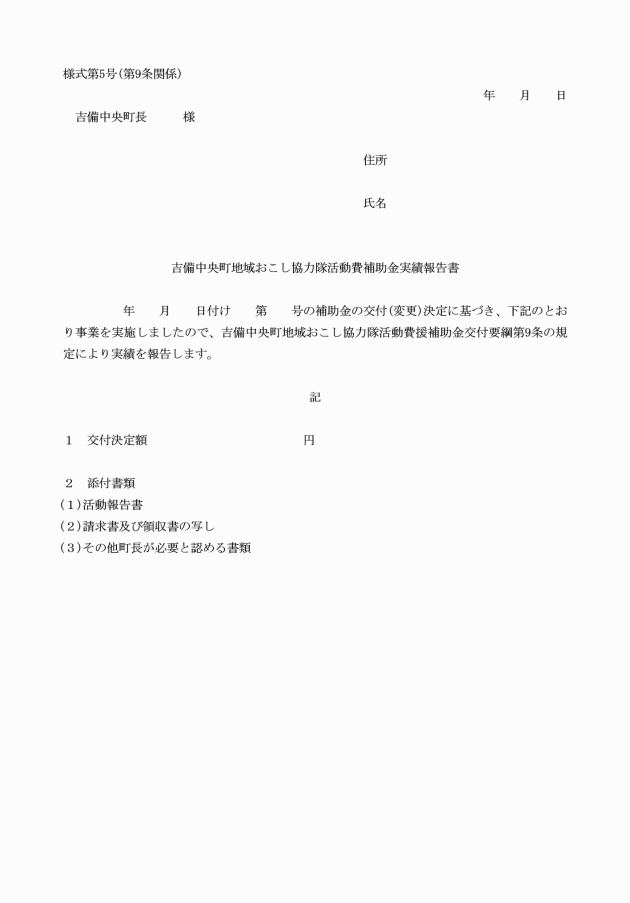 様式第5号(第9条関係)

年　　月　　日

吉備中央町長　　　様

住所

氏名

吉備中央町地域おこし協力隊活動費補助金実績報告書

年　　月　　日付け　　第　　号の補助金の交付(変更)決定に基づき、下記のとおり事業を実施しましたので、吉備中央町地域おこし協力隊活動費援補助金交付要綱第9条の規定により実績を報告します。

記

1　交付決定額　　　　　　　　　円

2　添付書類
(1)活動報告書
(2)請求書及び領収書の写し
(3)その他町長が必要と認める書類